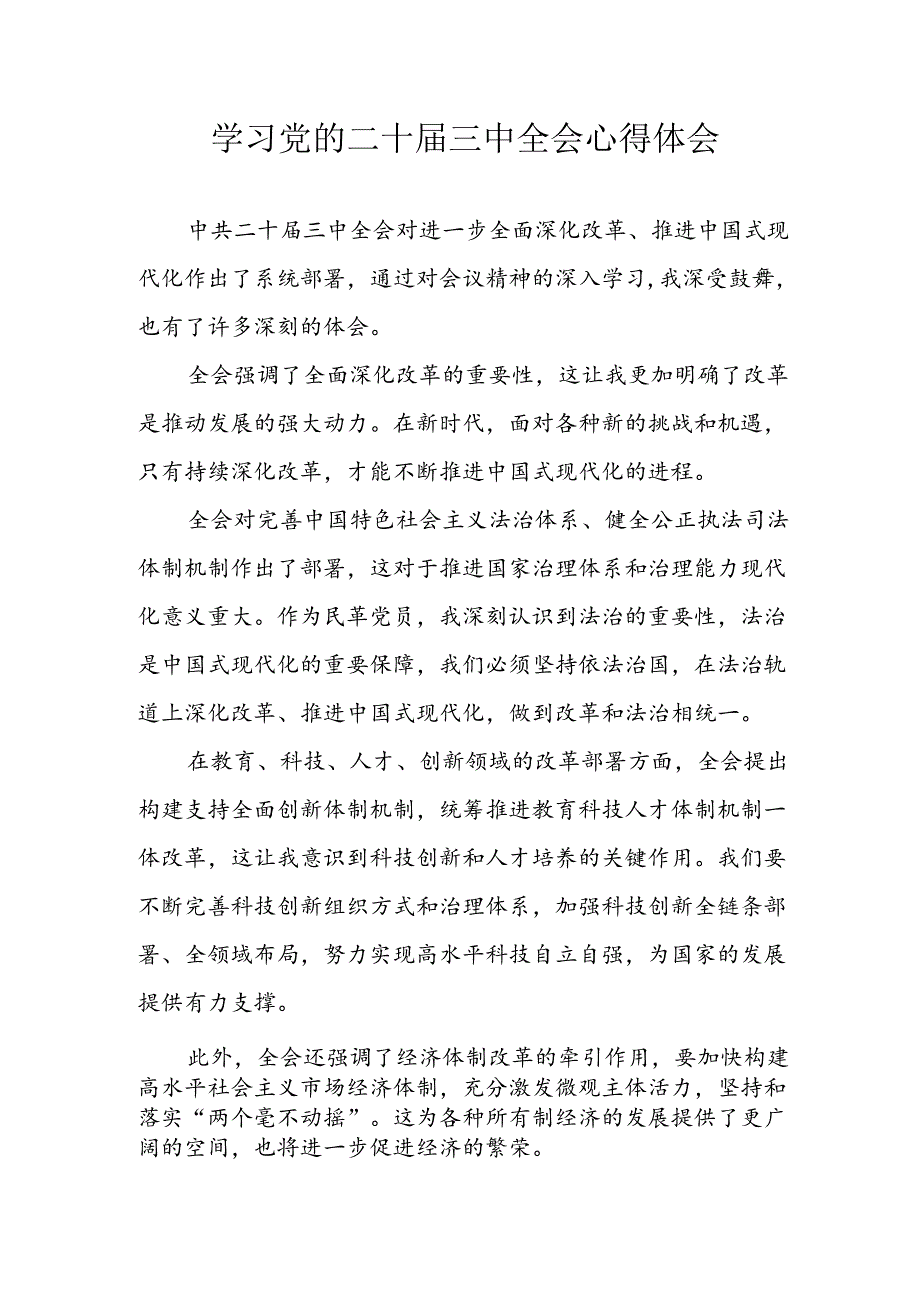 学习党的二十届三中全会心得体会

中共二十届三中全会对进一步全面深化改革、推进中国式现代化作出了系统部署，通过对会议精神的深入学习，我深受鼓舞，也有了许多深刻的体会。

全会强调了全面深化改革的重要性，这让我更加明确了改革是推动发展的强大动力。在新时代，面对各种新的挑战和机遇，只有持续深化改革，才能不断推进中国式现代化的进程。

全会对完善中国特色社会主义法治体系、健全公正执法司法体制机制作出了部署，这对于推进国家治理体系和治理能力现代化意义重大。作为民革党员，我深刻认识到法治的重要性，法治是中国式现代化的重要保障，我们必须坚持依法治国，在法治轨道上深化改革、推进中国式现代化，做到改革和法治相统一。

在教育、科技、人才、创新领域的改革部署方面，全会提出构建支持全面创新体制机制，统筹推进教育科技人才体制机制一体改革，这让我意识到科技创新和人才培养的关键作用。我们要不断完善科技创新组织方式和治理体系，加强科技创新全链条部署、全领域布局，努力实现高水平科技自立自强，为国家的发展提供有力支撑。

此外，全会还强调了经济体制改革的牵引作用，要加快构建高水平社会主义市场经济体制，充分激发微观主体活力，坚持和落实“两个毫不动摇”。这为各种所有制经济的发展提供了更广阔的空间，也将进一步促进经济的繁荣。